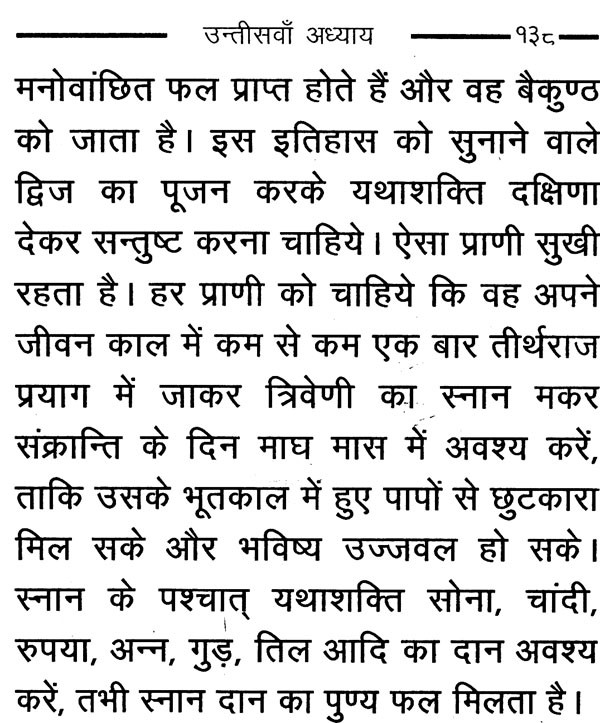 उन्तीसवाँ अध्याय १३८

मनोवांछित फल प्राप्त होते हैं और वह बैकुण्ठ को जाता है। इस इतिहास को सुनाने वाले द्विज का पूजन करके यथाशक्ति दक्षिणा देकर सन्तुष्ट करना चाहिये। ऐसा प्राणी सुखी रहता है। हर प्राणी को चाहिये कि वह अपने जीवन काल में कम से कम एक बार तीर्थराज प्रयाग में जाकर त्रिवेणी का स्नान मकर संक्रान्ति के दिन माघ मास में अवश्य करें, ताकि उसके भूतकाल में हुए पापों से छुटकारा मिल सके और भविष्य उज्जवल हो सके। स्नान के पश्चात् यथाशक्ति सोना, चांदी, रुपया, अन्न, गुड़, तिल आदि का दान अवश्य करें, तभी स्नान दान का पुण्य फल मिलता है।